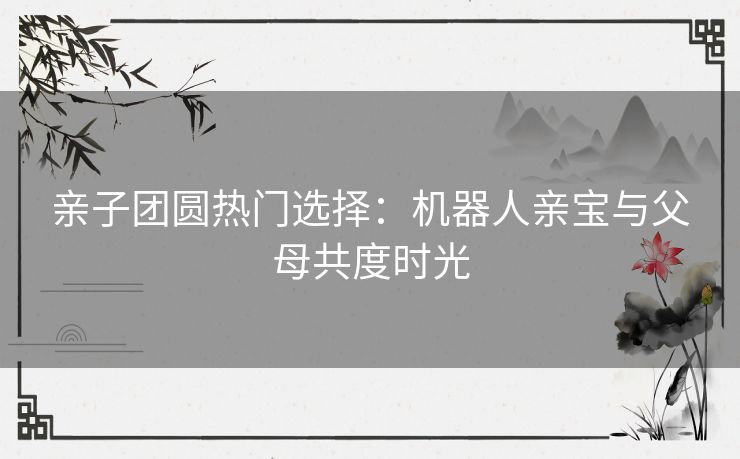 亲子团圆热门选择：机器人亲宝与父母共度时光